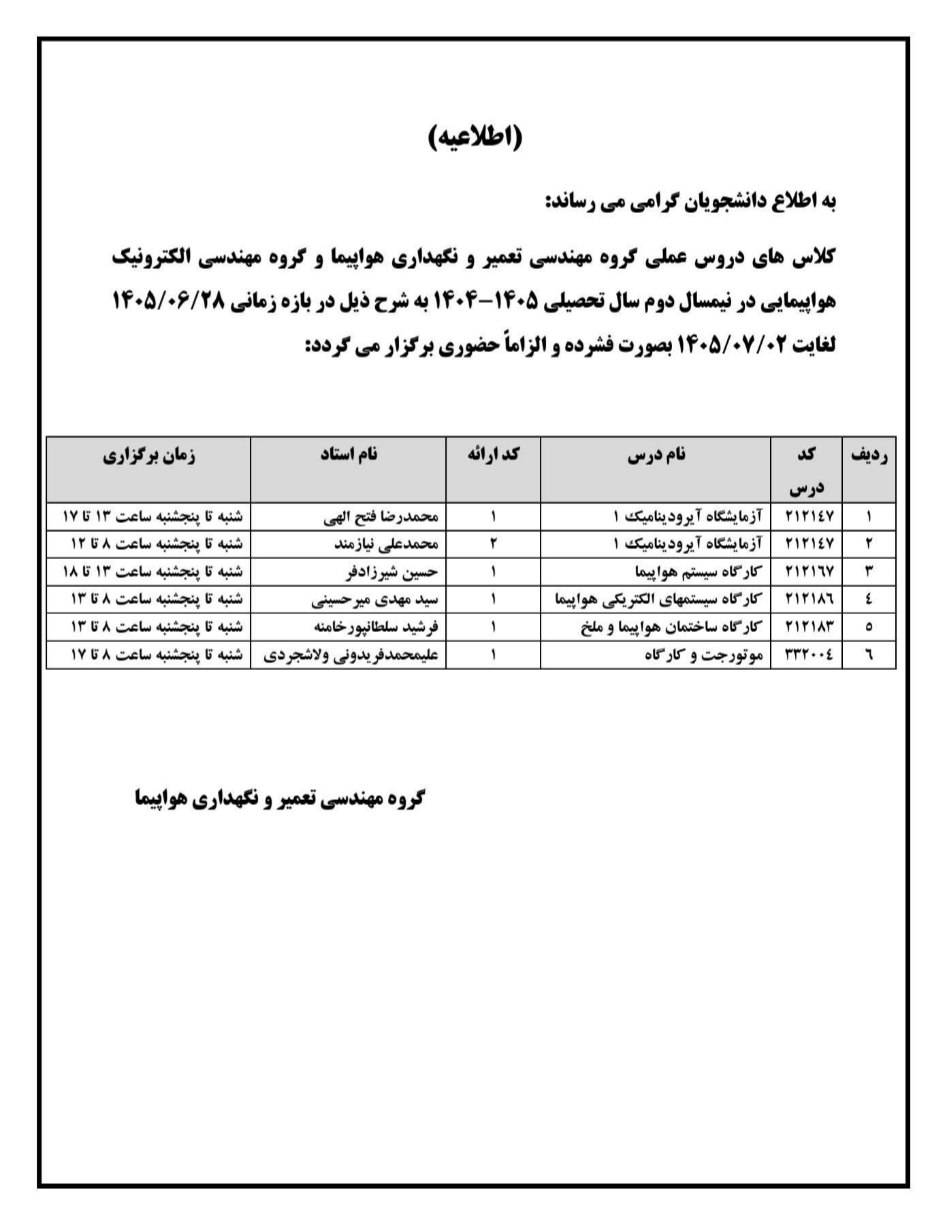 (اطلاعیه)

به اطلاع دانشجویان گرامی می رساند:

کلاس های دروس عملی گروه مهندسی تعمیر و نگهداری هواپیما و گروه مهندسی الکترونیک هواپیمایی در نیمسال دوم سال تحصیلی ۱۴۰۵-۱۴۰۴ به شرح ذیل در بازه زمانی ۱۴۰۵/۰۶/۲۸ لغایت ۱۴۰۵/۰۷/۰۲ بصورت فشرده و الزاماً حضوری برگزار می گردد:

| ردیف | کد درس | نام درس | کد ارائه | نام استاد | زمان برگزاری |
|---|---|---|---|---|---|
| ۱ | ۲۱۲۱٤۷ | آزمایشگاه آیرودینامیک ۱ | ۱ | محمدرضا فتح الهی | شنبه تا پنجشنبه ساعت ۱۳ تا ۱۷ |
| ۲ | ۲۱۲۱٤۷ | آزمایشگاه آیرودینامیک ۱ | ۲ | محمدعلی نیازمند | شنبه تا پنجشنبه ساعت ۸ تا ۱۲ |
| ۳ | ۲۱۲۱٦۷ | کارگاه سیستم هواپیما | ۱ | حسین شیرزادفر | شنبه تا پنجشنبه ساعت ۱۳ تا ۱۸ |
| ٤ | ۲۱۲۱۸٦ | کارگاه سیستمهای الکتریکی هواپیما | ۱ | سید مهدی میرحسینی | شنبه تا پنجشنبه ساعت ۸ تا ۱۳ |
| ٥ | ۲۱۲۱۸۳ | کارگاه ساختمان هواپیما و ملخ | ۱ | فرشید سلطانپورخامنه | شنبه تا پنجشنبه ساعت ۸ تا ۱۳ |
| ٦ | ۳۳۲۰۰٤ | موتورجت و کارگاه | ۱ | علیمحمدفریدونی ولاشجردی | شنبه تا پنجشنبه ساعت ۸ تا ۱۷ |

گروه مهندسی تعمیر و نگهداری هواپیما